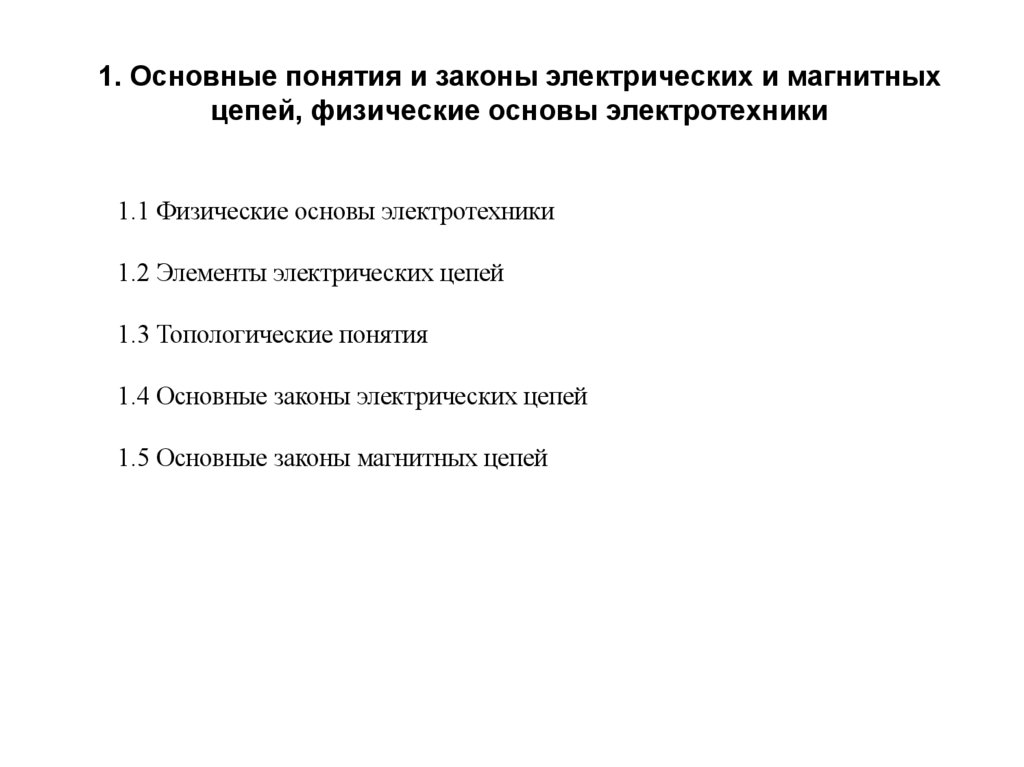 1. Основные понятия и законы электрических и магнитных цепей, физические основы электротехники

1.1 Физические основы электротехники

1.2 Элементы электрических цепей

1.3 Топологические понятия

1.4 Основные законы электрических цепей

1.5 Основные законы магнитных цепей